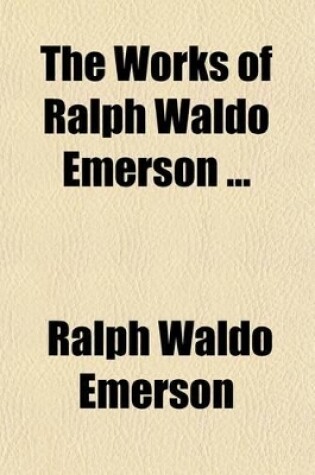 The Works of Ralph Waldo Emerson ...

Ralph Waldo Emerson